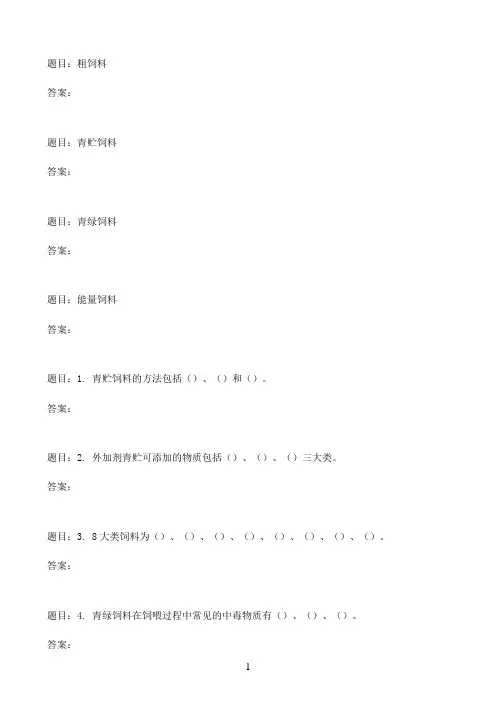 题目：粗饲料

答案：

题目：青贮饲料

答案：

题目：青绿饲料

答案：

题目：能量饲料

答案：

题目：1. 青贮饲料的方法包括（）、（）和（）。

答案：

题目：2. 外加剂青贮可添加的物质包括（）、（）、（）三大类。

答案：

题目：3. 8大类饲料为（）、（）、（）、（）、（）、（）、（）、（）。

答案：

题目：4. 青绿饲料在饲喂过程中常见的中毒物质有（）、（）、（）。

答案：

1